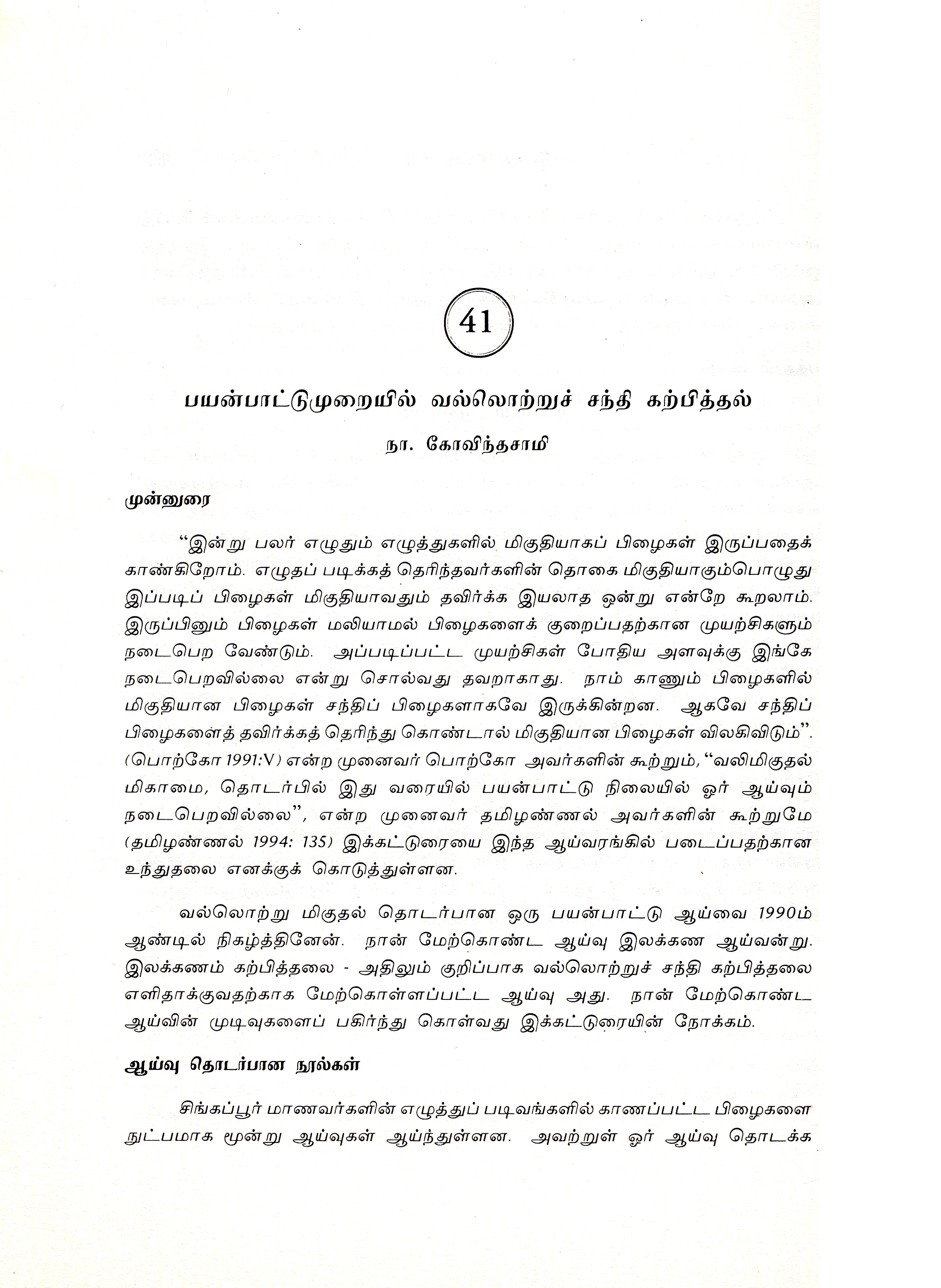 41

பயன்பாட்டுமுறையில் வல்லொற்றுச் சந்தி கற்பித்தல்

நா. கோவிந்தசாமி

முன்னுரை

"இன்று பலர் எழுதும் எழுத்துகளில் மிகுதியாகப் பிழைகள் இருப்பதைக் காண்கிறோம். எழுதப் படிக்கத் தெரிந்தவர்களின் தொகை மிகுதியாகும்பொழுது இப்படிப் பிழைகள் மிகுதியாவதும் தவிர்க்க இயலாத ஒன்று என்றே கூறலாம். இருப்பினும் பிழைகள் மலியாமல் பிழைகளைக் குறைப்பதற்கான முயற்சிகளும் நடைபெற வேண்டும். அப்படிப்பட்ட முயற்சிகள் போதிய அளவுக்கு இங்கே நடைபெறவில்லை என்று சொல்வது தவறாகாது. நாம் காணும் பிழைகளில் மிகுதியான பிழைகள் சந்திப் பிழைகளாகவே இருக்கின்றன. ஆகவே சந்திப் பிழைகளைத் தவிர்க்கத் தெரிந்து கொண்டால் மிகுதியான பிழைகள் விலகிவிடும்". (பொற்கோ 1991:V) என்ற முனைவர் பொற்கோ அவர்களின் கூற்றும், "வலிமிகுதல் மிகாமை, தொடர்பில் இது வரையில் பயன்பாட்டு நிலையில் ஓர் ஆய்வும் நடைபெறவில்லை", என்ற முனைவர் தமிழண்ணல் அவர்களின் கூற்றுமே (தமிழண்ணல் 1994: 135) இக்கட்டுரையை இந்த ஆய்வரங்கில் படைப்பதற்கான உந்துதலை எனக்குக் கொடுத்துள்ளன.

வல்லொற்று மிகுதல் தொடர்பான ஒரு பயன்பாட்டு ஆய்வை 1990ம் ஆண்டில் நிகழ்த்தினேன். நான் மேற்கொண்ட ஆய்வு இலக்கண ஆய்வன்று. இலக்கணம் கற்பித்தலை - அதிலும் குறிப்பாக வல்லொற்றுச் சந்தி கற்பித்தலை எளிதாக்குவதற்காக மேற்கொள்ளப்பட்ட ஆய்வு அது. நான் மேற்கொண்ட ஆய்வின் முடிவுகளைப் பகிர்ந்து கொள்வது இக்கட்டுரையின் நோக்கம்.

ஆய்வு தொடர்பான நூல்கள்

சிங்கப்பூர் மாணவர்களின் எழுத்துப் படிவங்களில் காணப்பட்ட பிழைகளை நுட்பமாக மூன்று ஆய்வுகள் ஆய்ந்துள்ளன. அவற்றுள் ஓர் ஆய்வு தொடக்க